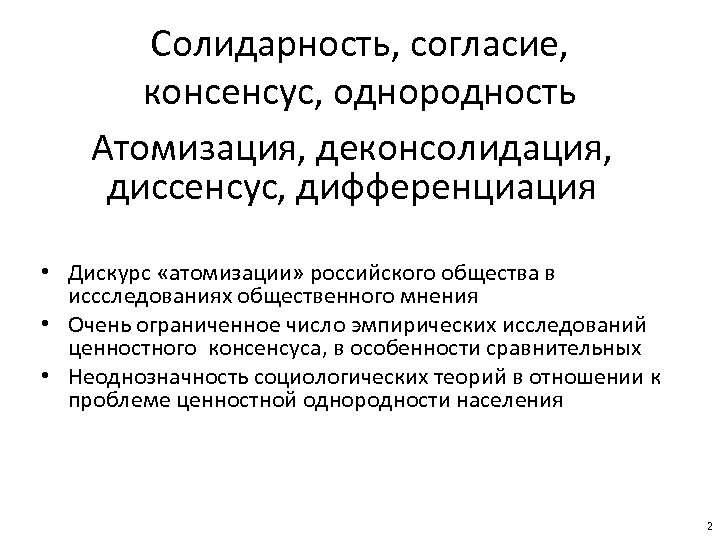 Солидарность, согласие, консенсус, однородность

Атомизация, деконсолидация, диссенсус, дифференциация

• Дискурс «атомизации» российского общества в иссследованиях общественного мнения
• Очень ограниченное число эмпирических исследований ценностного консенсуса, в особенности сравнительных
• Неоднозначность социологических теорий в отношении к проблеме ценностной однородности населения

2